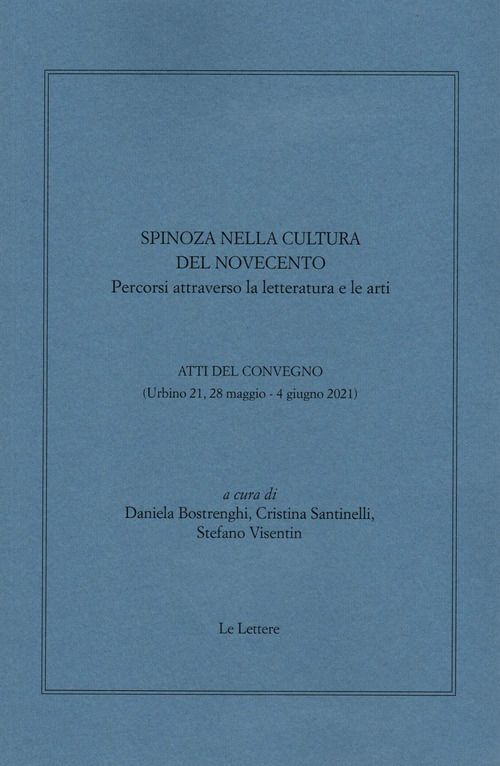 SPINOZA NELLA CULTURA
DEL NOVECENTO
Percorsi attraverso la letteratura e le arti

ATTI DEL CONVEGNO
(Urbino 21, 28 maggio - 4 giugno 2021)

a cura di
Daniela Bostrenghi, Cristina Santinelli,
Stefano Visentin

Le Lettere